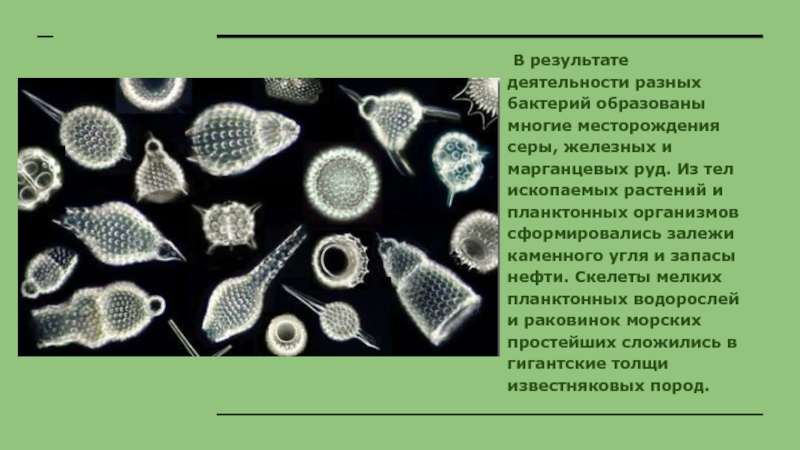 В результате деятельности разных бактерий образованы многие месторождения серы, железных и марганцевых руд. Из тел ископаемых растений и планктонных организмов сформировались залежи каменного угля и запасы нефти. Скелеты мелких планктонных водорослей и раковинок морских простейших сложились в гигантские толщи известняковых пород.